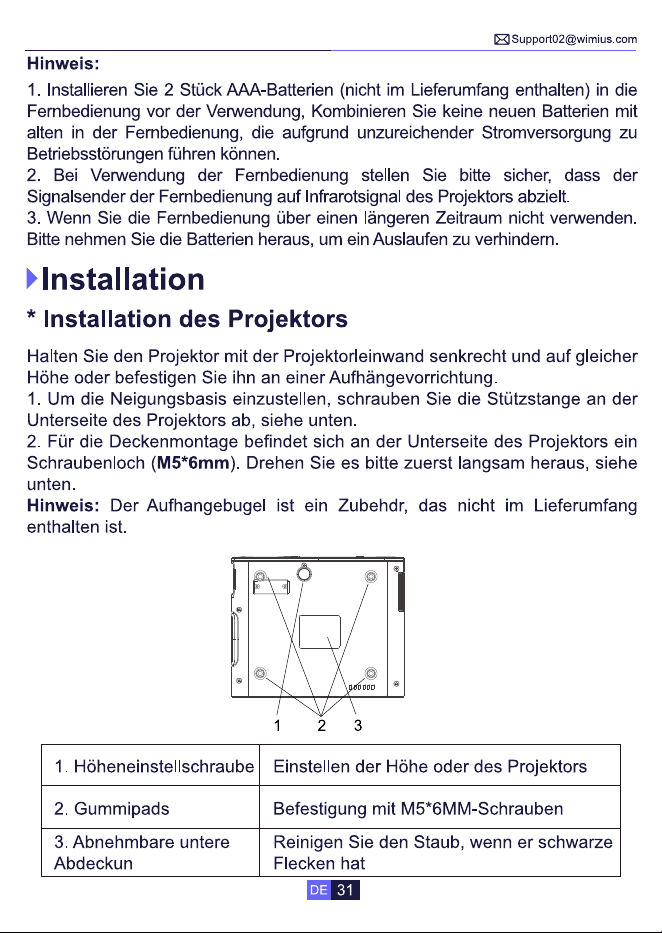 Support02@wimius.com

Hinweis:

1. Installieren Sie 2 Stück AAA-Batterien (nicht im Lieferumfang enthalten) in die Fernbedienung vor der Verwendung, Kombinieren Sie keine neuen Batterien mit alten in der Fernbedienung, die aufgrund unzureichender Stromversorgung zu Betriebsstörungen führen können.

2. Bei Verwendung der Fernbedienung stellen Sie bitte sicher, dass der Signalsender der Fernbedienung auf Infrarotsignal des Projektors abzielt.

3. Wenn Sie die Fernbedienung über einen längeren Zeitraum nicht verwenden. Bitte nehmen Sie die Batterien heraus, um ein Auslaufen zu verhindern.

Installation

* Installation des Projektors

Halten Sie den Projektor mit der Projektorleinwand senkrecht und auf gleicher Höhe oder befestigen Sie ihn an einer Aufhängevorrichtung.

1. Um die Neigungsbasis einzustellen, schrauben Sie die Stützstange an der Unterseite des Projektors ab, siehe unten.

2. Für die Deckenmontage befindet sich an der Unterseite des Projektors ein Schraubenloch (M5*6mm). Drehen Sie es bitte zuerst langsam heraus, siehe unten.

Hinweis: Der Aufhangebugel ist ein Zubehdr, das nicht im Lieferumfang enthalten ist.

1 2 3

| 1. Höheneinstellschraube | Einstellen der Höhe oder des Projektors |
|---|---|
| 2. Gummipads | Befestigung mit M5*6MM-Schrauben |
| 3. Abnehmbare untere Abdeckun | Reinigen Sie den Staub, wenn er schwarze Flecken hat |

DE 31